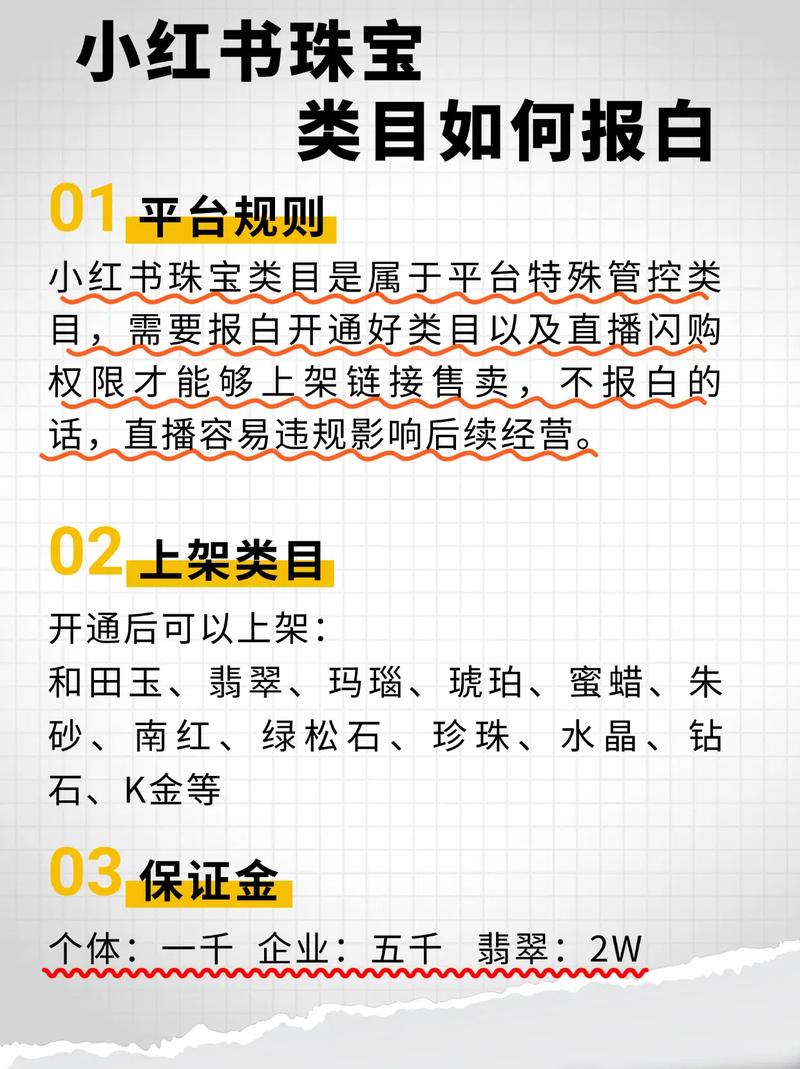 小红书珠宝
类目如何报白

01 平台规则

小红书珠宝类目是属于平台特殊管控类目，需要报白开通好类目以及直播闪购权限才能够上架链接售卖，不报白的话，直播容易违规影响后续经营。

02 上架类目

开通后可以上架：
和田玉、翡翠、玛瑙、琥珀、蜜蜡、朱砂、南红、绿松石、珍珠、水晶、钻石、K金等

03 保证金

个体：一千 企业：五千 翡翠：2W